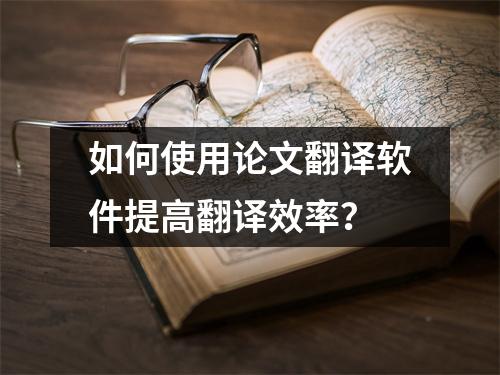 如何使用论文翻译软件提高翻译效率？